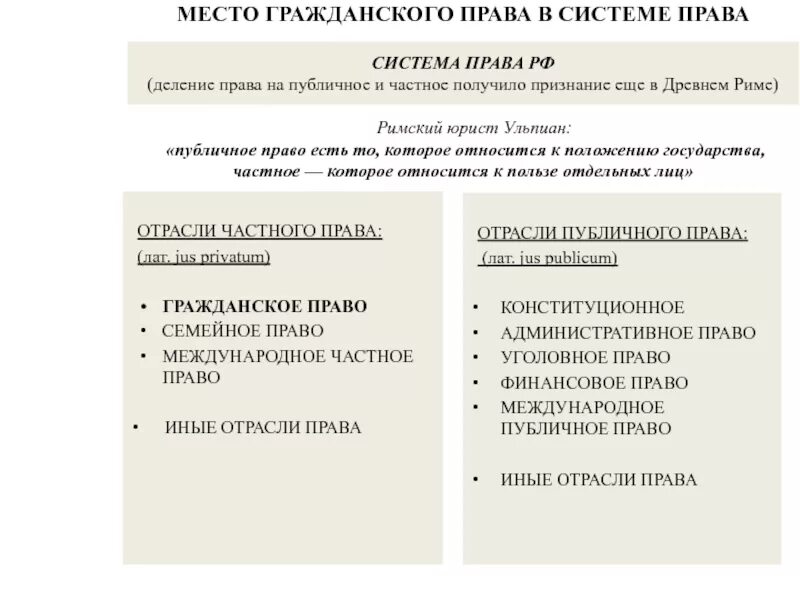 МЕСТО ГРАЖДАНСКОГО ПРАВА В СИСТЕМЕ ПРАВА

СИСТЕМА ПРАВА РФ
(деление права на публичное и частное получило признание еще в Древнем Риме)

Римский юрист Ульпиан:
«публичное право есть то, которое относится к положению государства, частное — которое относится к пользе отдельных лиц»

ОТРАСЛИ ЧАСТНОГО ПРАВА:
(лат. jus privatum)

• ГРАЖДАНСКОЕ ПРАВО
• СЕМЕЙНОЕ ПРАВО
• МЕЖДУНАРОДНОЕ ЧАСТНОЕ ПРАВО

• ИНЫЕ ОТРАСЛИ ПРАВА

ОТРАСЛИ ПУБЛИЧНОГО ПРАВА:
(лат. jus publicum)

• КОНСТИТУЦИОННОЕ
• АДМИНИСТРАТИВНОЕ ПРАВО
• УГОЛОВНОЕ ПРАВО
• ФИНАНСОВОЕ ПРАВО
• МЕЖДУНАРОДНОЕ ПУБЛИЧНОЕ ПРАВО

• ИНЫЕ ОТРАСЛИ ПРАВА